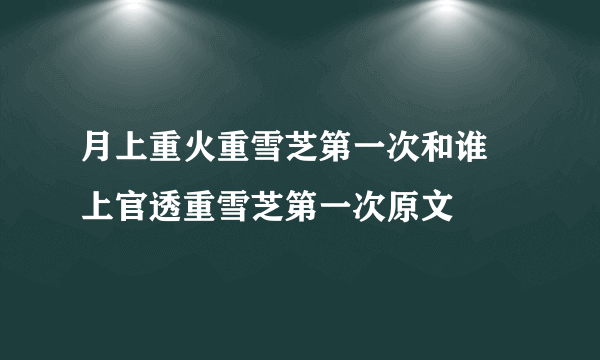 月上重火重雪芝第一次和谁
上官透重雪芝第一次原文